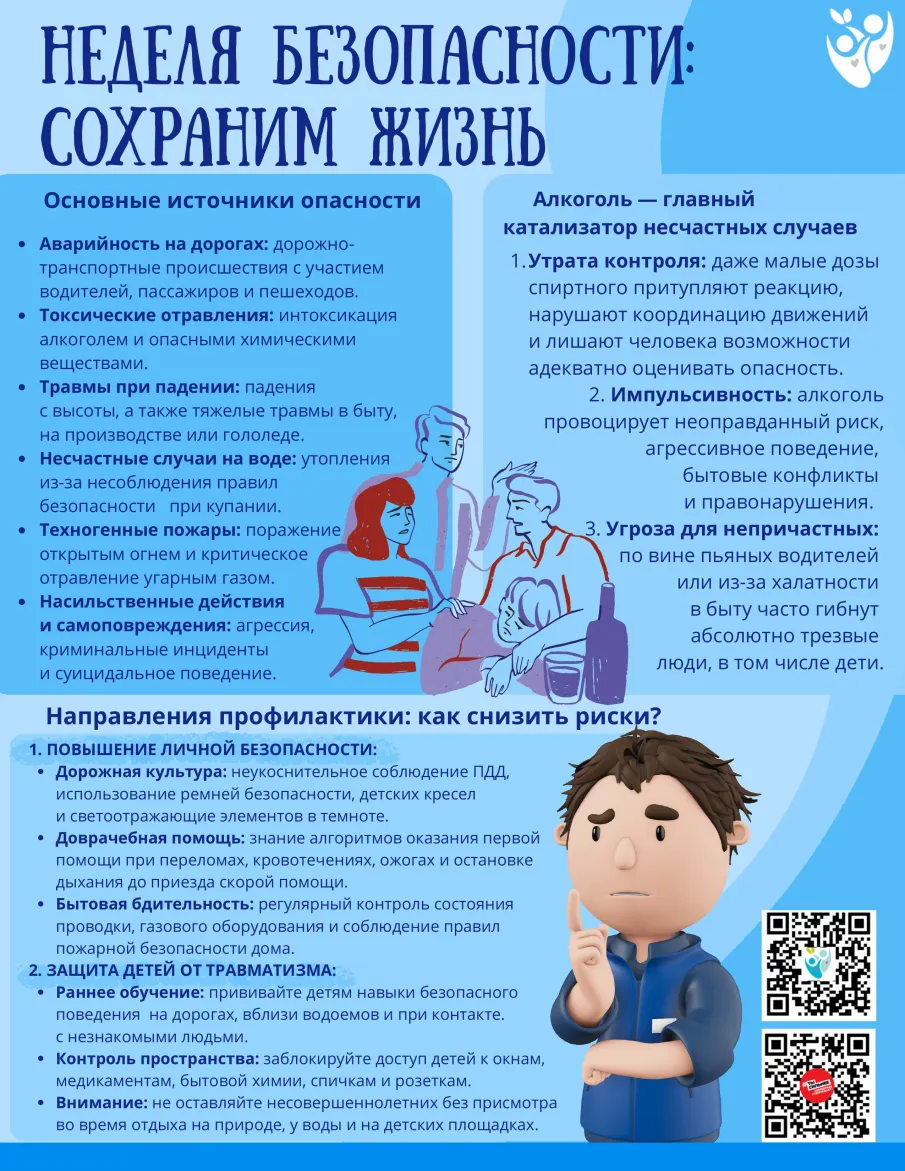 НЕДЕЛЯ БЕЗОПАСНОСТИ: СОХРАНИМ ЖИЗНЬ

Основные источники опасности

- **Аварийность на дорогах:** дорожно-транспортные происшествия с участием водителей, пассажиров и пешеходов.
- **Токсические отравления:** интоксикация алкоголем и опасными химическими веществами.
- **Травмы при падении:** падения с высоты, а также тяжелые травмы в быту, на производстве или гололеде.
- **Несчастные случаи на воде:** утопления из-за несоблюдения правил безопасности при купании.
- **Техногенные пожары:** поражение открытым огнем и критическое отравление угарным газом.
- **Насильственные действия и самоповреждения:** агрессия, криминальные инциденты и суицидальное поведение.

Алкоголь — главный катализатор несчастных случаев

1. **Утрата контроля:** даже малые дозы спиртного притупляют реакцию, нарушают координацию движений и лишают человека возможности адекватно оценивать опасность.
2. **Импульсивность:** алкоголь провоцирует неоправданный риск, агрессивное поведение, бытовые конфликты и правонарушения.
3. **Угроза для непричастных:** по вине пьяных водителей или из-за халатности в быту часто гибнут абсолютно трезвые люди, в том числе дети.

Направления профилактики: как снизить риски?

1. ПОВЫШЕНИЕ ЛИЧНОЙ БЕЗОПАСНОСТИ:
- **Дорожная культура:** неукоснительное соблюдение ПДД, использование ремней безопасности, детских кресел и светоотражающие элементов в темноте.
- **Доврачебная помощь:** знание алгоритмов оказания первой помощи при переломах, кровотечениях, ожогах и остановке дыхания до приезда скорой помощи.
- **Бытовая бдительность:** регулярный контроль состояния проводки, газового оборудования и соблюдение правил пожарной безопасности дома.

2. ЗАЩИТА ДЕТЕЙ ОТ ТРАВМАТИЗМА:
- **Раннее обучение:** прививайте детям навыки безопасного поведения на дорогах, вблизи водоемов и при контакте. с незнакомыми людьми.
- **Контроль пространства:** заблокируйте доступ детей к окнам, медикаментам, бытовой химии, спичкам и розеткам.
- **Внимание:** не оставляйте несовершеннолетних без присмотра во время отдыха на природе, у воды и на детских площадках.